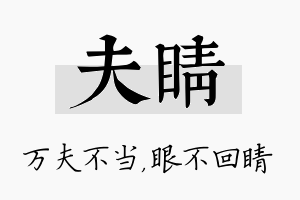 夫睛

万夫不当,眼不回睛